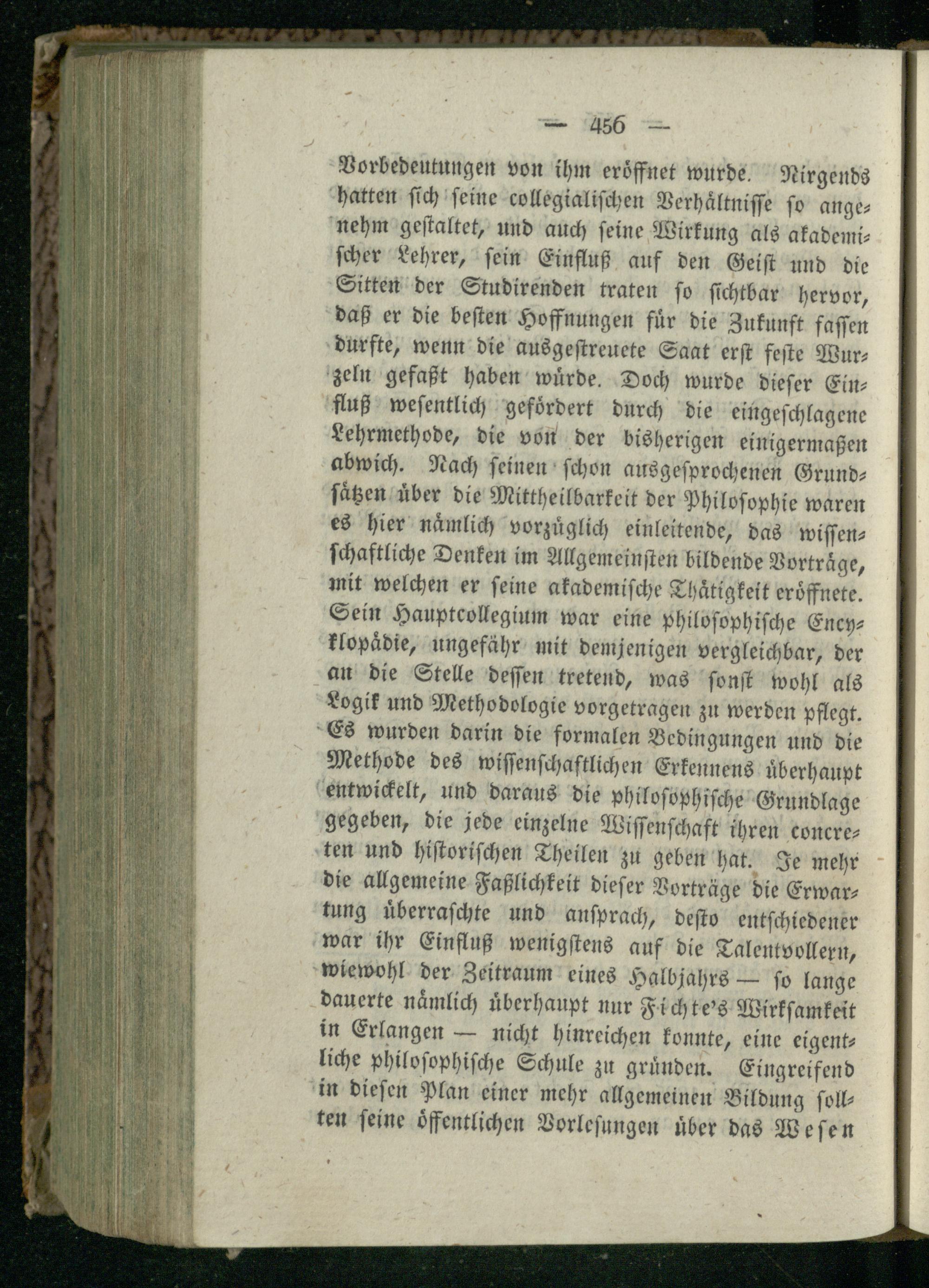 — 456 —

Vorbedeutungen von ihm eröffnet wurde. Nirgends hatten sich seine collegialischen Verhältnisse so angenehm gestaltet, und auch seine Wirkung als akademischer Lehrer, sein Einfluß auf den Geist und die Sitten der Studirenden traten so sichtbar hervor, daß er die besten Hoffnungen für die Zukunft fassen durfte, wenn die ausgestreuete Saat erst feste Wurzeln gefaßt haben würde. Doch wurde dieser Einfluß wesentlich gefördert durch die eingeschlagene Lehrmethode, die von der bisherigen einigermaßen abwich. Nach seinen schon ausgesprochenen Grundsätzen über die Mittheilbarkeit der Philosophie waren es hier nämlich vorzüglich einleitende, das wissenschaftliche Denken im Allgemeinsten bildende Vorträge, mit welchen er seine akademische Thätigkeit eröffnete. Sein Hauptcollegium war eine philosophische Encyklopädie, ungefähr mit demjenigen vergleichbar, der an die Stelle dessen tretend, was sonst wohl als Logik und Methodologie vorgetragen zu werden pflegt. Es wurden darin die formalen Bedingungen und die Methode des wissenschaftlichen Erkennens überhaupt entwickelt, und daraus die philosophische Grundlage gegeben, die jede einzelne Wissenschaft ihren concreten und historischen Theilen zu geben hat. Je mehr die allgemeine Faßlichkeit dieser Vorträge die Erwartung überraschte und ansprach, desto entschiedener war ihr Einfluß wenigstens auf die Talentvollern, wiewohl der Zeitraum eines Halbjahrs — so lange dauerte nämlich überhaupt nur Fichte's Wirksamkeit in Erlangen — nicht hinreichen konnte, eine eigentliche philosophische Schule zu gründen. Eingreifend in diesen Plan einer mehr allgemeinen Bildung sollten seine öffentlichen Vorlesungen über das Wesen